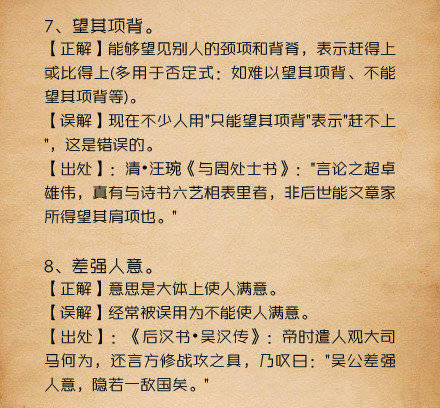 7、望其项背。

【正解】能够望见别人的颈项和背脊，表示赶得上或比得上(多用于否定式：如难以望其项背、不能望其项背等)。

【误解】现在不少人用"只能望其项背"表示"赶不上"，这是错误的。

【出处】：清•汪琬《与周处士书》："言论之超卓雄伟，真有与诗书六艺相表里者，非后世能文章家所得望其肩项也。"

8、差强人意。

【正解】意思是大体上使人满意。

【误解】经常被误用为不能使人满意。

【出处】：《后汉书•吴汉传》：帝时遣人观大司马何为，还言方修战攻之具，乃叹曰："吴公差强人意，隐若一敌国矣。"